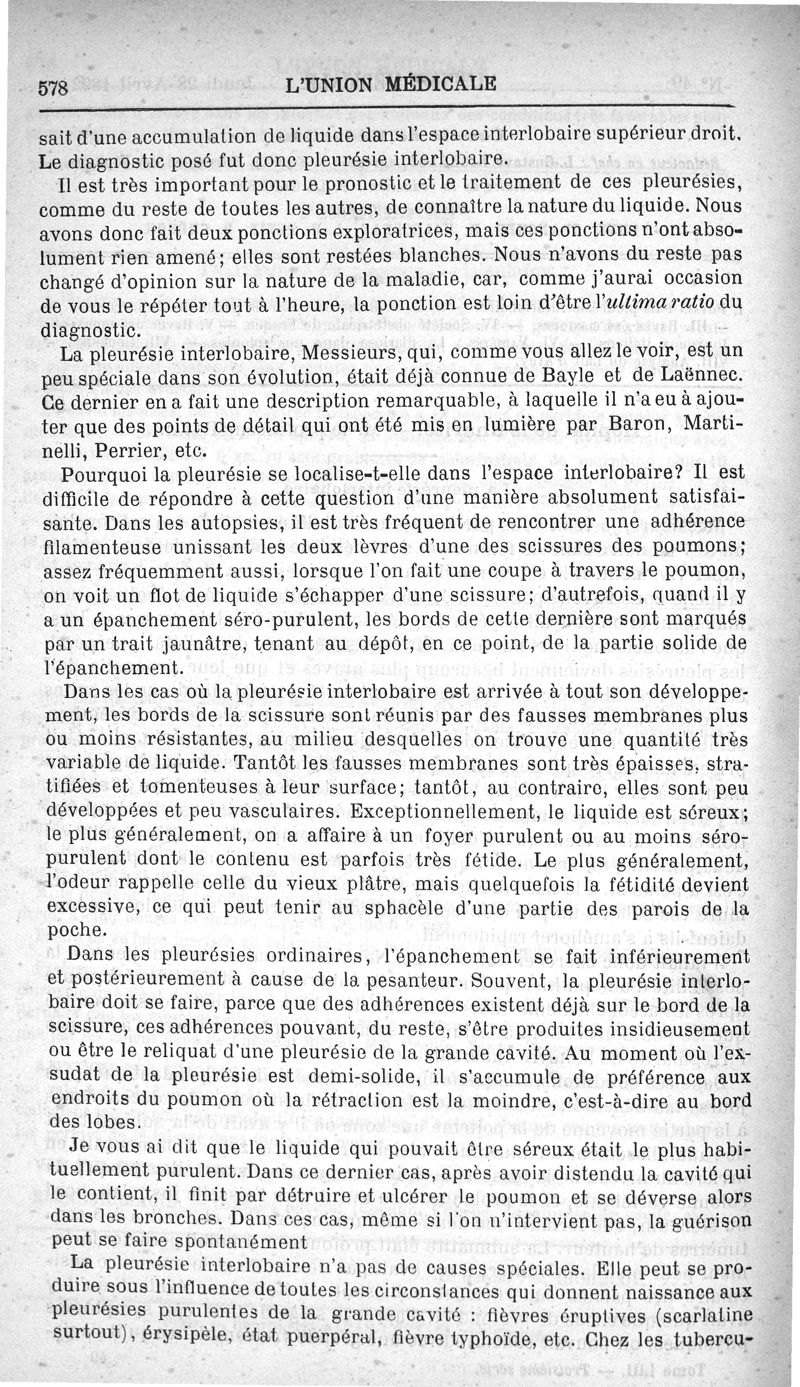 578 L'UNION MÉDICALE

sait d'une accumulation de liquide dans l'espace interlobaire supérieur droit. Le diagnostic posé fut donc pleurésie interlobaire.

Il est très important pour le pronostic et le traitement de ces pleurésies, comme du reste de toutes les autres, de connaître la nature du liquide. Nous avons donc fait deux ponctions exploratrices, mais ces ponctions n'ont absolument rien amené; elles sont restées blanches. Nous n'avons du reste pas changé d'opinion sur la nature de la maladie, car, comme j'aurai occasion de vous le répéter tout à l'heure, la ponction est loin d'être l'ultima ratio du diagnostic.

La pleurésie interlobaire, Messieurs, qui, comme vous allez le voir, est un peu spéciale dans son évolution, était déjà connue de Bayle et de Laënnec. Ce dernier en a fait une description remarquable, à laquelle il n'a eu à ajouter que des points de détail qui ont été mis en lumière par Baron, Martinelli, Perrier, etc.

Pourquoi la pleurésie se localise-t-elle dans l'espace interlobaire? Il est difficile de répondre à cette question d'une manière absolument satisfaisante. Dans les autopsies, il est très fréquent de rencontrer une adhérence filamenteuse unissant les deux lèvres d'une des scissures des poumons; assez fréquemment aussi, lorsque l'on fait une coupe à travers le poumon, on voit un flot de liquide s'échapper d'une scissure; d'autrefois, quand il y a un épanchement séro-purulent, les bords de cette dernière sont marqués par un trait jaunâtre, tenant au dépôt, en ce point, de la partie solide de l'épanchement.

Dans les cas où la pleurésie interlobaire est arrivée à tout son développement, les bords de la scissure sont réunis par des fausses membranes plus ou moins résistantes, au milieu desquelles on trouve une quantité très variable de liquide. Tantôt les fausses membranes sont très épaisses, stratifiées et tomenteuses à leur surface; tantôt, au contraire, elles sont peu développées et peu vasculaires. Exceptionnellement, le liquide est séreux; le plus généralement, on a affaire à un foyer purulent ou au moins séro-purulent dont le contenu est parfois très fétide. Le plus généralement, l'odeur rappelle celle du vieux plâtre, mais quelquefois la fétidité devient excessive, ce qui peut tenir au sphacèle d'une partie des parois de la poche.

Dans les pleurésies ordinaires, l'épanchement se fait inférieurement et postérieurement à cause de la pesanteur. Souvent, la pleurésie interlobaire doit se faire, parce que des adhérences existent déjà sur le bord de la scissure, ces adhérences pouvant, du reste, s'être produites insidieusement ou être le reliquat d'une pleurésie de la grande cavité. Au moment où l'exsudat de la pleurésie est demi-solide, il s'accumule de préférence aux endroits du poumon où la rétraction est la moindre, c'est-à-dire au bord des lobes.

Je vous ai dit que le liquide qui pouvait être séreux était le plus habituellement purulent. Dans ce dernier cas, après avoir distendu la cavité qui le contient, il finit par détruire et ulcérer le poumon et se déverse alors dans les bronches. Dans ces cas, même si l'on n'intervient pas, la guérison peut se faire spontanément

La pleurésie interlobaire n'a pas de causes spéciales. Elle peut se produire sous l'influence de toutes les circonstances qui donnent naissance aux pleurésies purulentes de la grande cavité : fièvres éruptives (scarlatine surtout), érysipèle, état puerpéral, fièvre typhoïde, etc. Chez les tubercu-